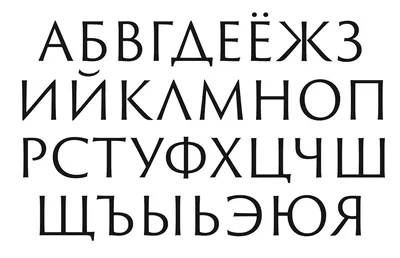 АБВГДЕЁЖЗ
ИЙКЛМНОП
РСТУФХЦЧШ
ЩЪЫЬЭЮЯ